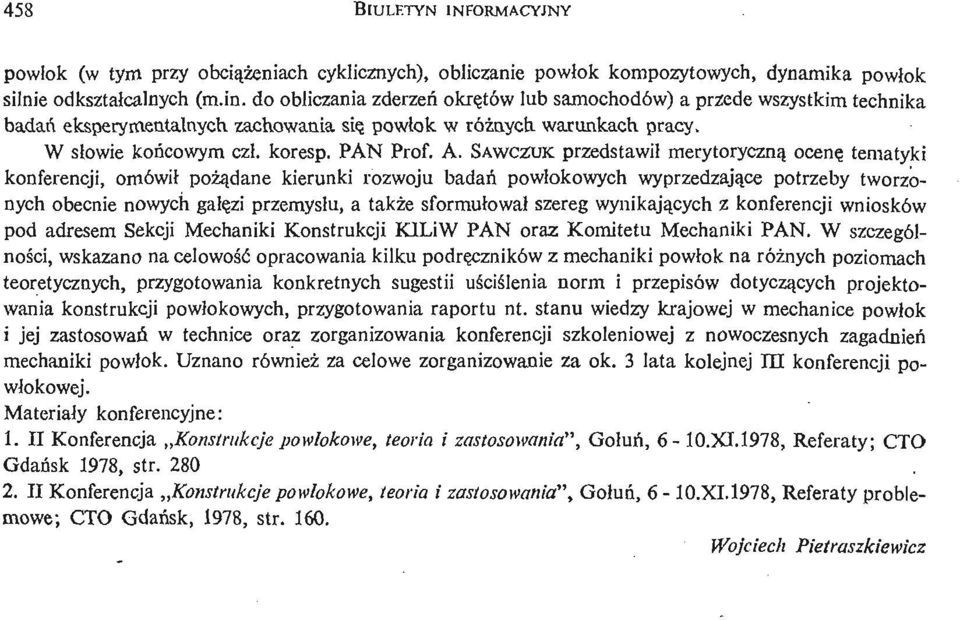 458 BIULETYN INFORMACYJNY

powłok (w tym przy obciążeniach cyklicznych), obliczanie powłok kompozytowych, dynamika powłok silnie odkształcalnych (m.in. do obliczania zderzeń okrętów lub samochodów) a przede wszystkim technika badań eksperymentalnych zachowania się powłok w różnych warunkach pracy.

W słowie końcowym czł. koresp. PAN Prof. A. SAWCZUK przedstawił merytoryczną ocenę tematyki konferencji, omówił pożądane kierunki rozwoju badań powłokowych wyprzedzające potrzeby tworzonych obecnie nowych gałęzi przemysłu, a także sformułował szereg wynikających z konferencji wniosków pod adresem Sekcji Mechaniki Konstrukcji KILiW PAN oraz Komitetu Mechaniki PAN. W szczególności, wskazano na celowość opracowania kilku podręczników z mechaniki powłok na różnych poziomach teoretycznych, przygotowania konkretnych sugestii uściślenia norm i przepisów dotyczących projektowania konstrukcji powłokowych, przygotowania raportu nt. stanu wiedzy krajowej w mechanice powłok i jej zastosowań w technice oraz zorganizowania konferencji szkoleniowej z nowoczesnych zagadnień mechaniki powłok. Uznano również za celowe zorganizowanie za ok. 3 lata kolejnej III konferencji powłokowej.

Materiały konferencyjne:
1. II Konferencja „Konstrukcje powłokowe, teoria i zastosowania", Gołuń, 6 - 10.XI.1978, Referaty; CTO Gdańsk 1978, str. 280
2. II Konferencja „Konstrukcje powłokowe, teoria i zastosowania", Gołuń, 6 - 10.XI.1978, Referaty problemowe; CTO Gdańsk, 1978, str. 160.

Wojciech Pietraszkiewicz